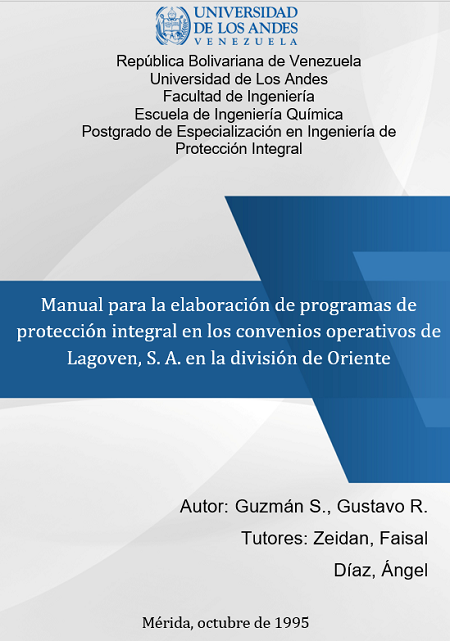 UNIVERSIDAD
DE LOS ANDES
VENEZUELA

República Bolivariana de Venezuela
Universidad de Los Andes
Facultad de Ingeniería
Escuela de Ingeniería Química
Postgrado de Especialización en Ingeniería de Protección Integral

Manual para la elaboración de programas de protección integral en los convenios operativos de Lagoven, S. A. en la división de Oriente

Autor: Guzmán S., Gustavo R.
Tutores: Zeidan, Faisal
Díaz, Ángel

Mérida, octubre de 1995